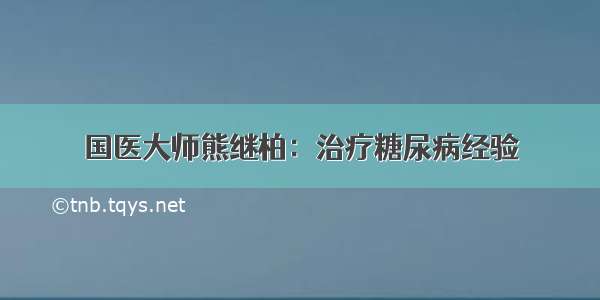 国医大师熊继柏：治疗糖尿病经验

©tnb.tqys.net